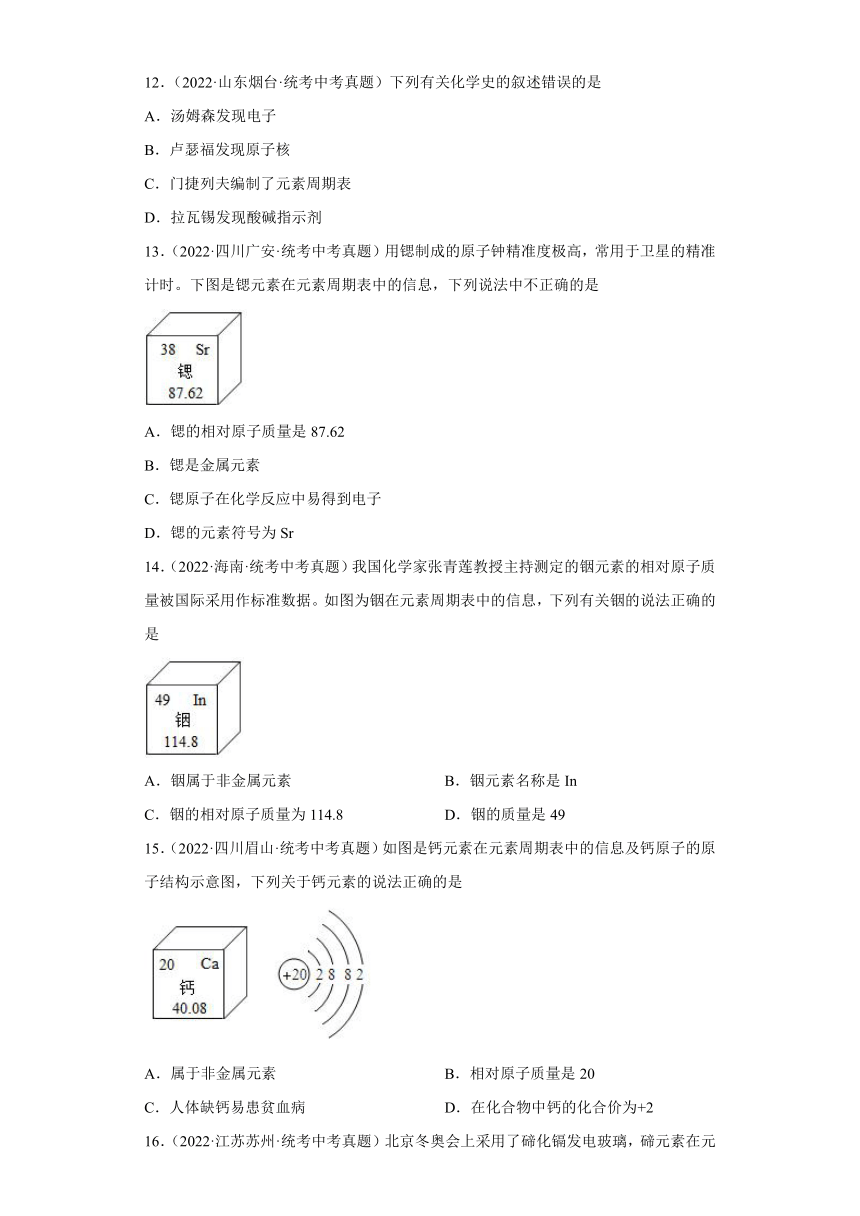 12．（2022·山东烟台·统考中考真题）下列有关化学史的叙述错误的是

A．汤姆森发现电子

B．卢瑟福发现原子核

C．门捷列夫编制了元素周期表

D．拉瓦锡发现酸碱指示剂

13．（2022·四川广安·统考中考真题）用锶制成的原子钟精准度极高，常用于卫星的精准计时。下图是锶元素在元素周期表中的信息，下列说法中不正确的是

38 Sr
锶
87.62

A．锶的相对原子质量是 87.62

B．锶是金属元素

C．锶原子在化学反应中易得到电子

D．锶的元素符号为 Sr

14．（2022·海南·统考中考真题）我国化学家张青莲教授主持测定的铟元素的相对原子质量被国际采用作标准数据。如图为铟在元素周期表中的信息，下列有关铟的说法正确的是

49 In
铟
114.8

A．铟属于非金属元素

B．铟元素名称是 In

C．铟的相对原子质量为 114.8

D．铟的质量是 49

15．（2022·四川眉山·统考中考真题）如图是钙元素在元素周期表中的信息及钙原子的原子结构示意图，下列关于钙元素的说法正确的是

20 Ca
钙
40.08

+20 2 8 8 2

A．属于非金属元素

B．相对原子质量是 20

C．人体缺钙易患贫血病

D．在化合物中钙的化合价为+2

16．（2022·江苏苏州·统考中考真题）北京冬奥会上采用了碲化镉发电玻璃，碲元素在元